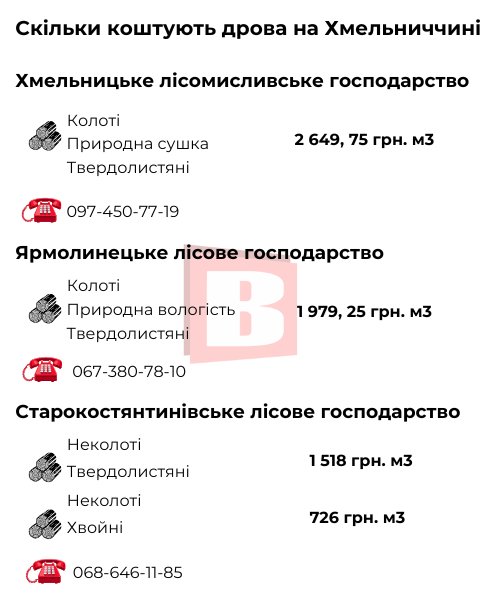 Скільки коштують дрова на Хмельниччині

Хмельницьке лісомисливське господарство

Колоті
Природна сушка
Твердолистяні

2 649, 75 грн. м3

097-450-77-19

Ярмолинецьке лісове господарство

Колоті
Природна вологість
Твердолистяні

1 979, 25 грн. м3

067-380-78-10

Старокостянтинівське лісове господарство

Неколоті
Твердолистяні

1 518 грн. м3

Неколоті
Хвойні

726 грн. м3

068-646-11-85